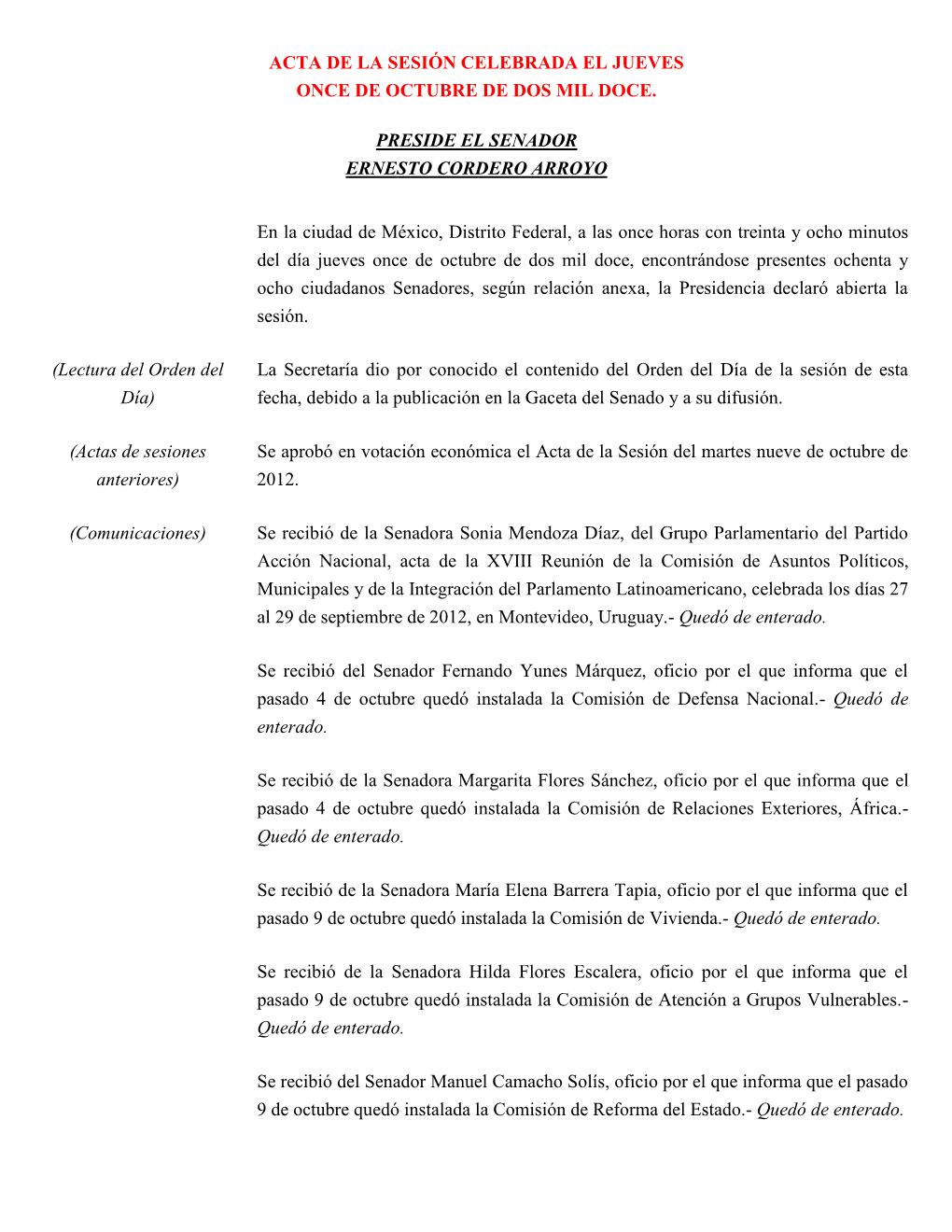 ACTA DE LA SESIÓN CELEBRADA EL JUEVES
ONCE DE OCTUBRE DE DOS MIL DOCE.

PRESIDE EL SENADOR
ERNESTO CORDERO ARROYO

En la ciudad de México, Distrito Federal, a las once horas con treinta y ocho minutos del día jueves once de octubre de dos mil doce, encontrándose presentes ochenta y ocho ciudadanos Senadores, según relación anexa, la Presidencia declaró abierta la sesión.

(Lectura del Orden del Día)

La Secretaría dio por conocido el contenido del Orden del Día de la sesión de esta fecha, debido a la publicación en la Gaceta del Senado y a su difusión.

(Actas de sesiones anteriores)

Se aprobó en votación económica el Acta de la Sesión del martes nueve de octubre de 2012.

(Comunicaciones)

Se recibió de la Senadora Sonia Mendoza Díaz, del Grupo Parlamentario del Partido Acción Nacional, acta de la XVIII Reunión de la Comisión de Asuntos Políticos, Municipales y de la Integración del Parlamento Latinoamericano, celebrada los días 27 al 29 de septiembre de 2012, en Montevideo, Uruguay.- Quedó de enterado.

Se recibió del Senador Fernando Yunes Márquez, oficio por el que informa que el pasado 4 de octubre quedó instalada la Comisión de Defensa Nacional.- Quedó de enterado.

Se recibió de la Senadora Margarita Flores Sánchez, oficio por el que informa que el pasado 4 de octubre quedó instalada la Comisión de Relaciones Exteriores, África.- Quedó de enterado.

Se recibió de la Senadora María Elena Barrera Tapia, oficio por el que informa que el pasado 9 de octubre quedó instalada la Comisión de Vivienda.- Quedó de enterado.

Se recibió de la Senadora Hilda Flores Escalera, oficio por el que informa que el pasado 9 de octubre quedó instalada la Comisión de Atención a Grupos Vulnerables.- Quedó de enterado.

Se recibió del Senador Manuel Camacho Solís, oficio por el que informa que el pasado 9 de octubre quedó instalada la Comisión de Reforma del Estado.- Quedó de enterado.